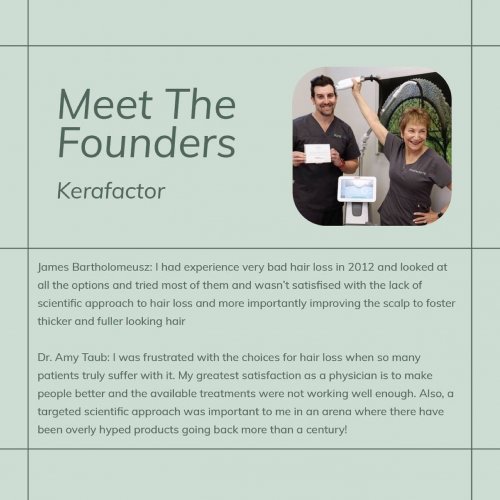 Meet The Founders

Kerafactor

James Bartholomeusz: I had experience very bad hair loss in 2012 and looked at all the options and tried most of them and wasn't satisfised with the lack of scientific approach to hair loss and more importantly improving the scalp to foster thicker and fuller looking hair

Dr. Amy Taub: I was frustrated with the choices for hair loss when so many patients truly suffer with it. My greatest satisfaction as a physician is to make people better and the available treatments were not working well enough. Also, a targeted scientific approach was important to me in an arena where there have been overly hyped products going back more than a century!